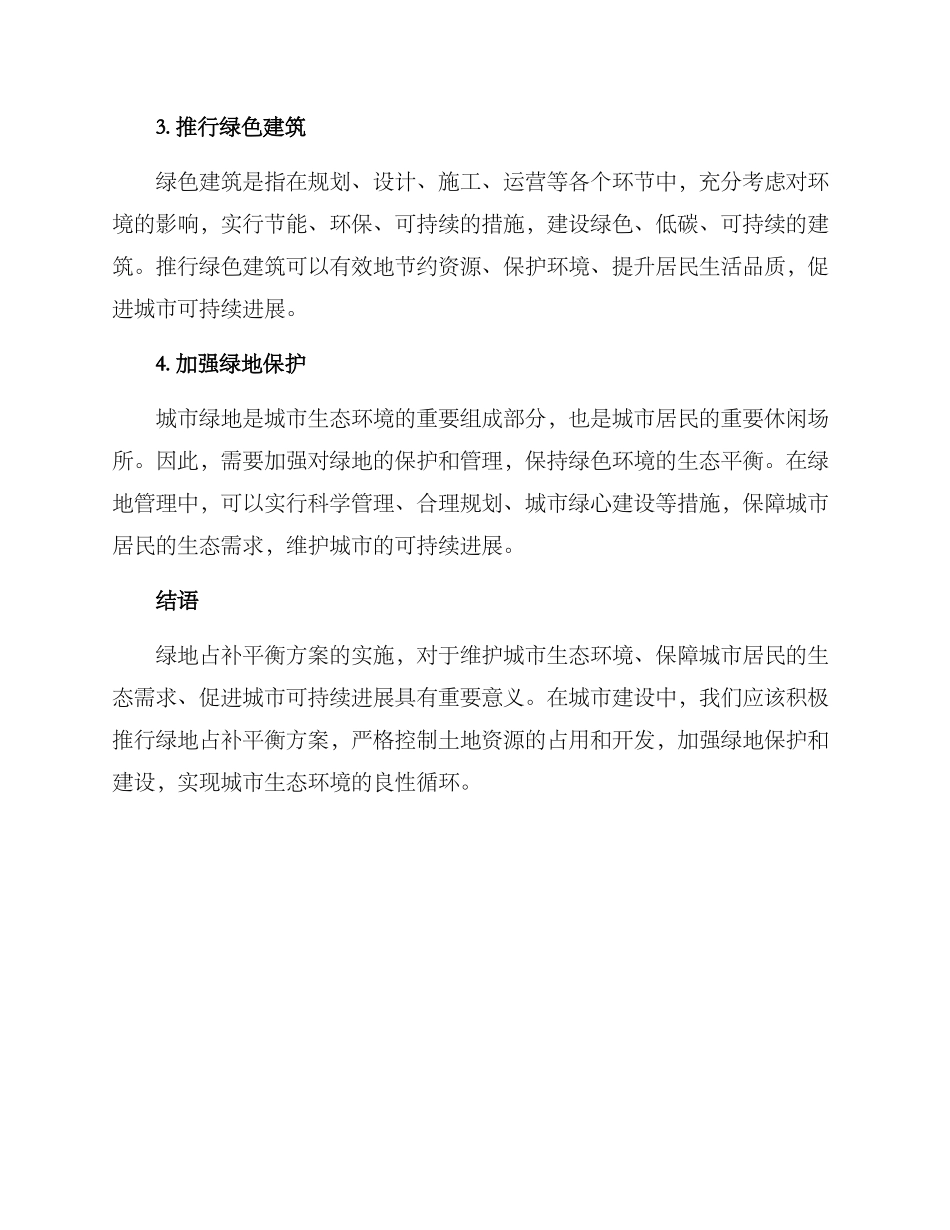 3. 推行绿色建筑

绿色建筑是指在规划、设计、施工、运营等各个环节中，充分考虑对环境的影响，实行节能、环保、可持续的措施，建设绿色、低碳、可持续的建筑。推行绿色建筑可以有效地节约资源、保护环境、提升居民生活品质，促进城市可持续进展。

4. 加强绿地保护

城市绿地是城市生态环境的重要组成部分，也是城市居民的重要休闲场所。因此，需要加强对绿地的保护和管理，保持绿色环境的生态平衡。在绿地管理中，可以实行科学管理、合理规划、城市绿心建设等措施，保障城市居民的生态需求，维护城市的可持续进展。

结语

绿地占补平衡方案的实施，对于维护城市生态环境、保障城市居民的生态需求、促进城市可持续进展具有重要意义。在城市建设中，我们应该积极推行绿地占补平衡方案，严格控制土地资源的占用和开发，加强绿地保护和建设，实现城市生态环境的良性循环。